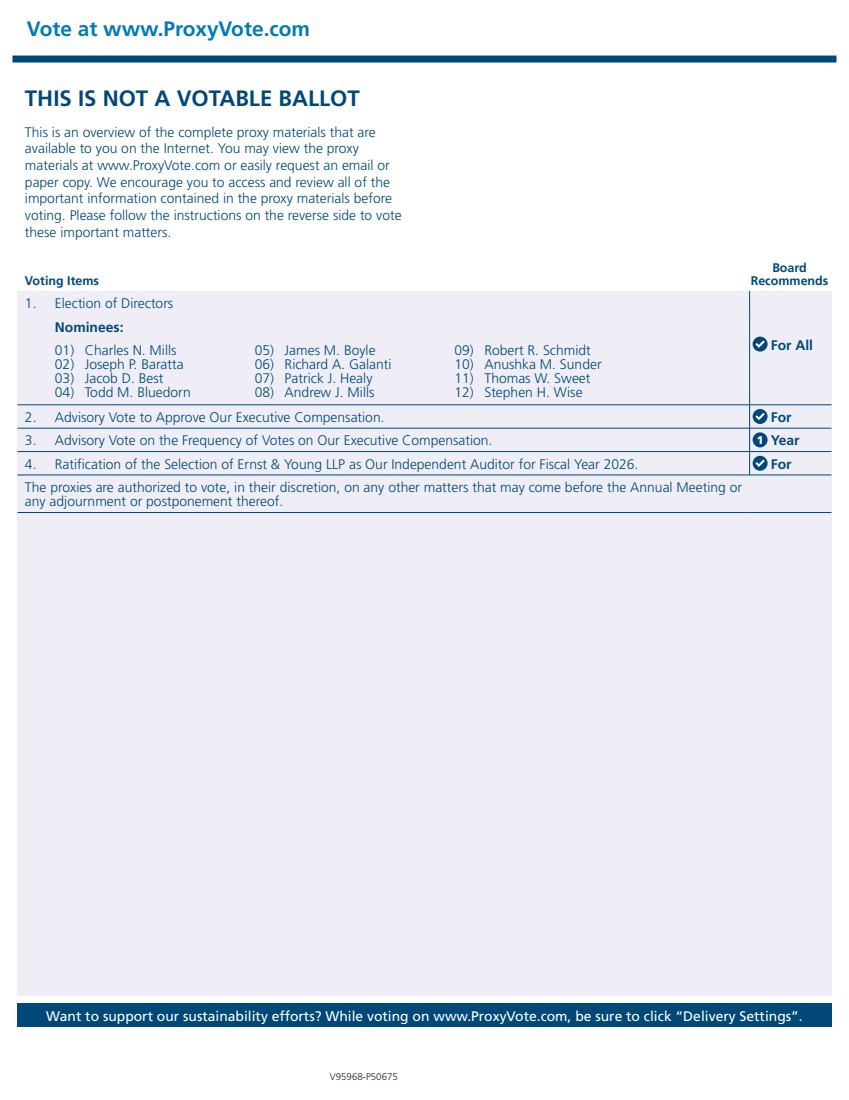 Vote at www.ProxyVote.com

THIS IS NOT A VOTABLE BALLOT

This is an overview of the complete proxy materials that are available to you on the Internet. You may view the proxy materials at www.ProxyVote.com or easily request an email or paper copy. We encourage you to access and review all of the important information contained in the proxy materials before voting. Please follow the instructions on the reverse side to vote these important matters.

Voting Items

Board Recommends

1. Election of Directors

Nominees:

01) Charles N. Mills
02) Joseph P. Baratta
03) Jacob D. Best
04) Todd M. Bluedorn
05) James M. Boyle
06) Richard A. Galanti
07) Patrick J. Healy
08) Andrew J. Mills
09) Robert R. Schmidt
10) Anushka M. Sunder
11) Thomas W. Sweet
12) Stephen H. Wise

For All

2. Advisory Vote to Approve Our Executive Compensation.

For

3. Advisory Vote on the Frequency of Votes on Our Executive Compensation.

1 Year

4. Ratification of the Selection of Ernst & Young LLP as Our Independent Auditor for Fiscal Year 2026.

For

The proxies are authorized to vote, in their discretion, on any other matters that may come before the Annual Meeting or any adjournment or postponement thereof.

Want to support our sustainability efforts? While voting on www.ProxyVote.com, be sure to click "Delivery Settings".

V95968-P50675